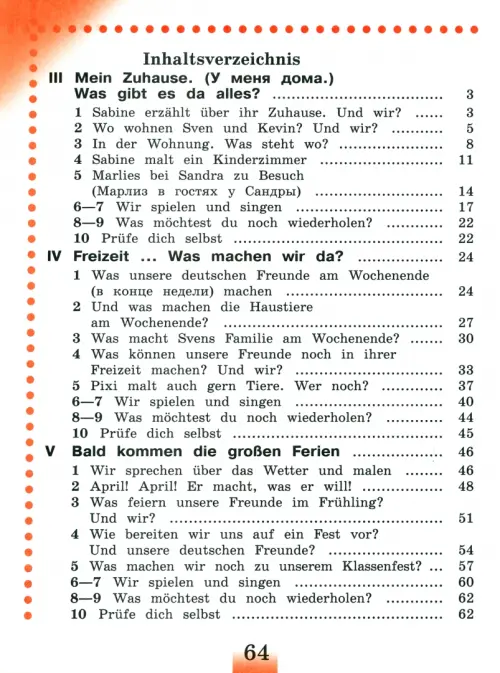 Inhaltsverzeichnis

III Mein Zuhause. (У меня дома.) Was gibt es da alles? ........ 3
1 Sabine erzählt über ihr Zuhause. Und wir? ...... 3
2 Wo wohnen Sven und Kevin? Und wir? ........... 5
3 In der Wohnung. Was steht wo? ........ 8
4 Sabine malt ein Kinderzimmer ........ 11
5 Marlies bei Sandra zu Besuch (Марлиз в гостях у Сандры) ........ 14
6—7 Wir spielen und singen ........ 17
8—9 Was möchtest du noch wiederholen? ........ 22
10 Prüfe dich selbst ........ 22

IV Freizeit ... Was machen wir da? ........ 24
1 Was unsere deutschen Freunde am Wochenende (в конце недели) machen ........ 24
2 Und was machen die Haustiere am Wochenende? ........ 27
3 Was macht Svens Familie am Wochenende? ....... 30
4 Was können unsere Freunde noch in ihrer Freizeit machen? Und wir? ........ 33
5 Pixi malt auch gern Tiere. Wer noch? ........ 37
6—7 Wir spielen und singen ........ 40
8—9 Was möchtest du noch wiederholen? ........ 44
10 Prüfe dich selbst ........ 45

V Bald kommen die großen Ferien ........ 46
1 Wir sprechen über das Wetter und malen ........ 46
2 April! April! Er macht, was er will! ........ 48
3 Was feiern unsere Freunde im Frühling? Und wir? ........ 51
4 Wie bereiten wir uns auf ein Fest vor? Und unsere deutschen Freunde? ........ 54
5 Was machen wir noch zu unserem Klassenfest? ... 57
6—7 Wir spielen und singen ........ 60
8—9 Was möchtest du noch wiederholen? ........ 62
10 Prüfe dich selbst ........ 62

64